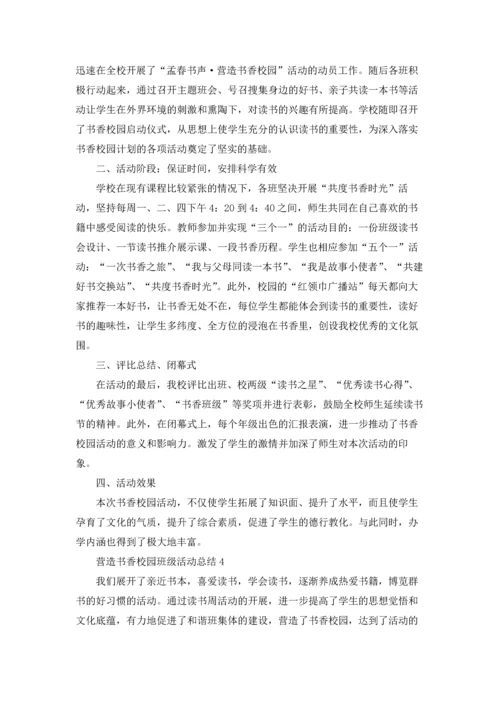 迅速在全校开展了“孟春书声·营造书香校园”活动的动员工作。随后各班积极行动起来，通过召开主题班会、号召搜集身边的好书、亲子共读一本书等活动让学生在外界环境的刺激和熏陶下，对读书的兴趣有所提高。学校随即召开了书香校园启动仪式，从思想上使学生充分的认识读书的重要性，为深入落实书香校园计划的各项活动奠定了坚实的基础。

二、活动阶段：保证时间，安排科学有效

学校在现有课程比较紧张的情况下，各班坚决开展“共度书香时光”活动，坚持每周一、二、四下午4：20到4：40之间，师生共同在自己喜欢的书籍中感受阅读的快乐。教师参加并实现“三个一”的活动目的：一份班级读书会设计、一节读书推介展示课、一段书香历程。学生也相应参加“五个一”活动：“一次书香之旅”、“我与父母同读一本书”、“我是故事小使者”、“共建好书交换站”、“共度书香时光”。此外，校园的“红领巾广播站”每天都向大家推荐一本好书，让书香无处不在，每位学生都能体会到读书的重要性，读好书的趣味性，让学生多纬度、全方位的浸泡在书香里，创设我校优秀的文化氛围。

三、评比总结、闭幕式

在活动的最后，我校评比出班、校两级“读书之星”、“优秀读书心得”、“优秀故事小使者”、“书香班级”等奖项并进行表彰，鼓励全校师生延续读书节的精神。此外，在闭幕式上，每个年级出色的汇报表演，进一步推动了书香校园活动的意义和影响力。激发了学生的激情并加深了师生对本次活动的印象。

四、活动效果

本次书香校园活动，不仅使学生拓展了知识面、提升了水平，而且使学生孕育了文化的气质，提升了综合素质，促进了学生的德行教化。与此同时，办学内涵也得到了极大地丰富。

营造书香校园班级活动总结4

我们展开了亲近书本，喜爱读书，学会读书，逐渐养成热爱书籍，博览群书的好习惯的活动。通过读书周活动的开展，进一步提高了学生的思想觉悟和文化底蕴，有力地促进了和谐班集体的建设，营造了书香校园，达到了活动的